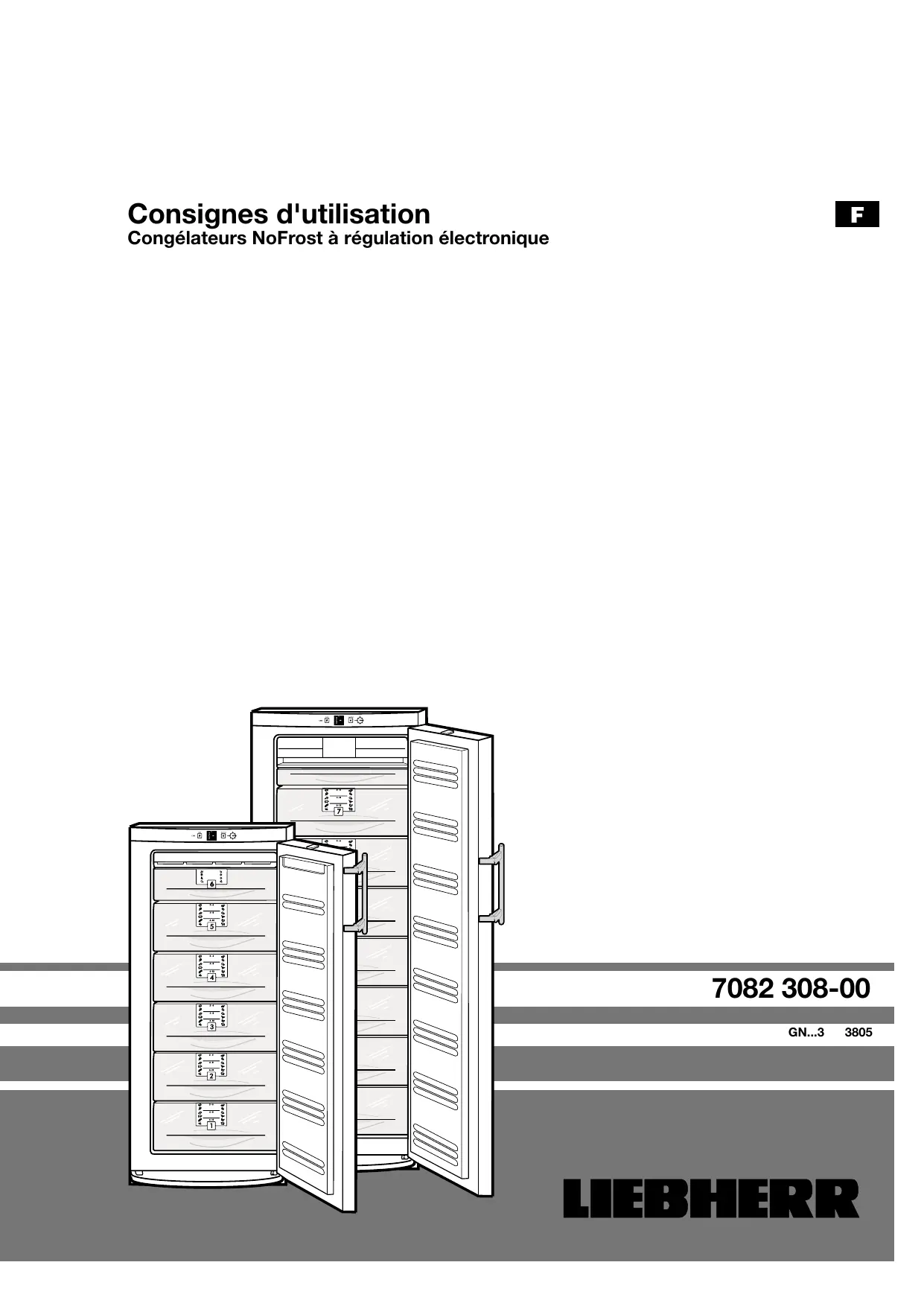 Consignes d'utilisation
Congélateurs NoFrost à régulation électronique

F

7
6
5
4
3
2
1

7082 308-00

GN...3 3805

LIEBHERR